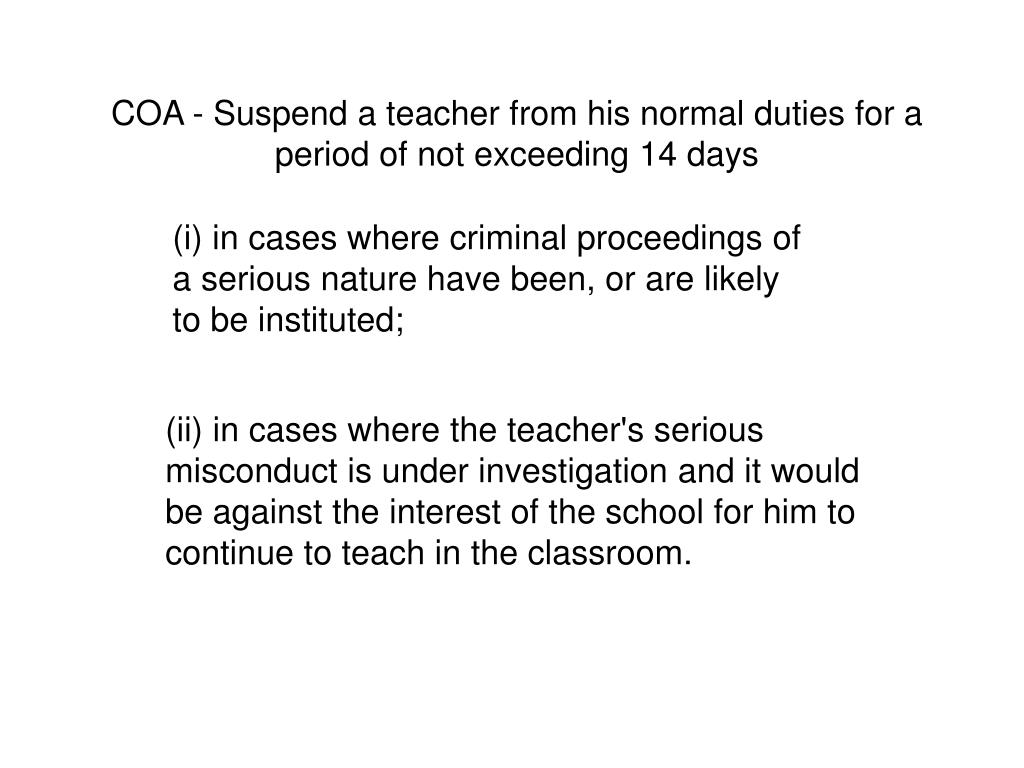 COA - Suspend a teacher from his normal duties for a period of not exceeding 14 days

(i) in cases where criminal proceedings of a serious nature have been, or are likely to be instituted;

(ii) in cases where the teacher's serious misconduct is under investigation and it would be against the interest of the school for him to continue to teach in the classroom.